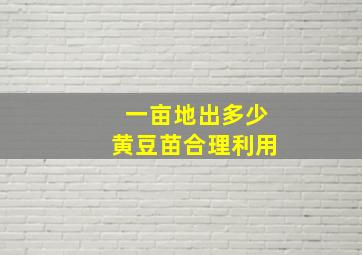 一亩地出多少
黄豆苗合理利用